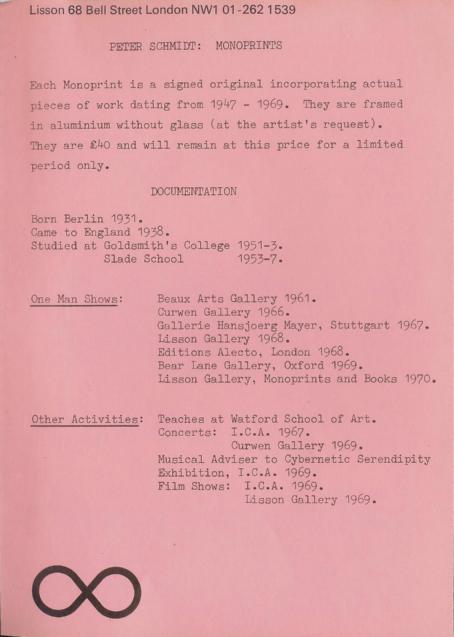 Lisson 68 Bell Street London NW1 01-262 1539

PETER SCHMIDT: MONOPRINTS

Each Monoprint is a signed original incorporating actual pieces of work dating from 1947 - 1969. They are framed in aluminium without glass (at the artist's request). They are £40 and will remain at this price for a limited period only.

DOCUMENTATION

Born Berlin 1931.
Came to England 1938.
Studied at Goldsmith's College 1951-3.
Slade School 1953-7.

One Man Shows: Beaux Arts Gallery 1961.
Curwen Gallery 1966.
Gallerie Hansjoerg Mayer, Stuttgart 1967.
Lisson Gallery 1968.
Editions Alecto, London 1968.
Bear Lane Gallery, Oxford 1969.
Lisson Gallery, Monoprints and Books 1970.

Other Activities: Teaches at Watford School of Art.
Concerts: I.C.A. 1967.
Curwen Gallery 1969.
Musical Adviser to Cybernetic Serendipity Exhibition, I.C.A. 1969.
Film Shows: I.C.A. 1969.
Lisson Gallery 1969.